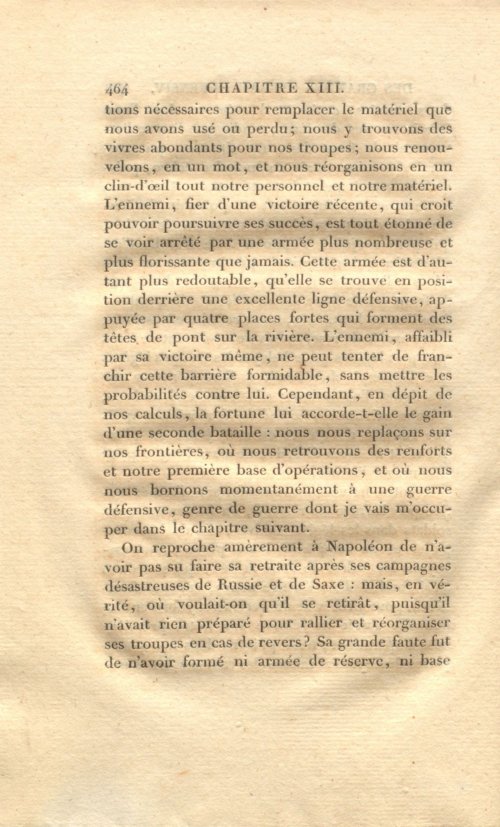 464 CHAPITRE XIII.

tions nécessaires pour remplacer le matériel que nous avons usé ou perdu; nous y trouvons des vivres abondants pour nos troupes; nous renouvelons, en un mot, et nous réorganisons en un clin-d'œil tout notre personnel et notre matériel. L'ennemi, fier d'une victoire récente, qui croit pouvoir poursuivre ses succès, est tout étonné de se voir arrêté par une armée plus nombreuse et plus florissante que jamais. Cette armée est d'autant plus redoutable, qu'elle se trouve en position derrière une excellente ligne défensive, appuyée par quatre places fortes qui forment des têtes de pont sur la rivière. L'ennemi, affaibli par sa victoire même, ne peut tenter de franchir cette barrière formidable, sans mettre les probabilités contre lui. Cependant, en dépit de nos calculs, la fortune lui accorde-t-elle le gain d'une seconde bataille : nous nous replaçons sur nos frontières, où nous retrouvons des renforts et notre première base d'opérations, et où nous nous bornons momentanément à une guerre défensive, genre de guerre dont je vais m'occuper dans le chapitre suivant.

On reproche amèrement à Napoléon de n'avoir pas su faire sa retraite après ses campagnes désastreuses de Russie et de Saxe : mais, en vérité, où voulait-on qu'il se retirât, puisqu'il n'avait rien préparé pour rallier et réorganiser ses troupes en cas de revers? Sa grande faute fut de n'avoir formé ni armée de réserve, ni base